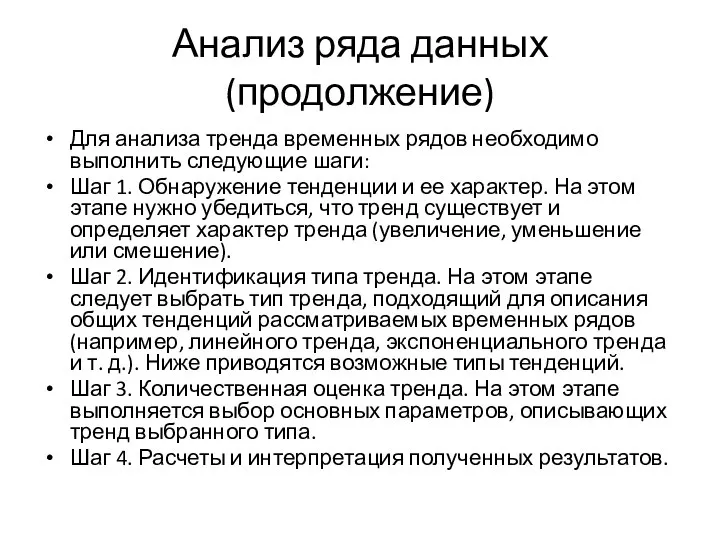 Анализ ряда данных (продолжение)

• Для анализа тренда временных рядов необходимо выполнить следующие шаги:
• Шаг 1. Обнаружение тенденции и ее характер. На этом этапе нужно убедиться, что тренд существует и определяет характер тренда (увеличение, уменьшение или смешение).
• Шаг 2. Идентификация типа тренда. На этом этапе следует выбрать тип тренда, подходящий для описания общих тенденций рассматриваемых временных рядов (например, линейного тренда, экспоненциального тренда и т. д.). Ниже приводятся возможные типы тенденций.
• Шаг 3. Количественная оценка тренда. На этом этапе выполняется выбор основных параметров, описывающих тренд выбранного типа.
• Шаг 4. Расчеты и интерпретация полученных результатов.